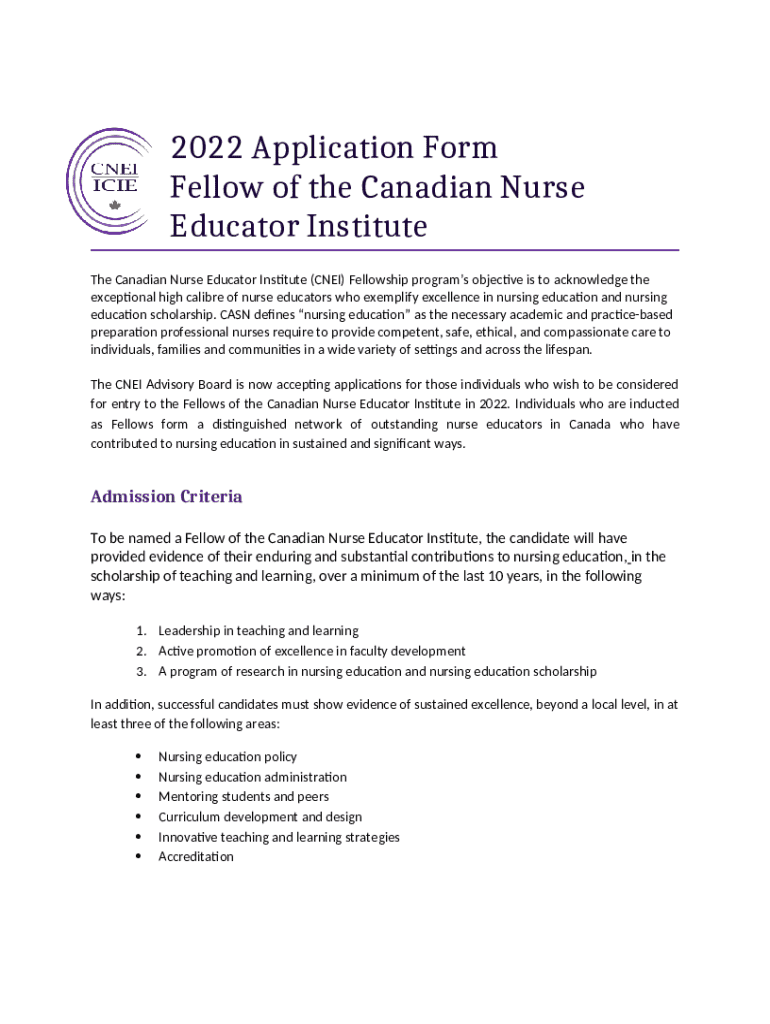 CNEI
ICIE

2022 Application Form
Fellow of the Canadian Nurse Educator Institute

The Canadian Nurse Educator Institute (CNEI) Fellowship program's objective is to acknowledge the exceptional high calibre of nurse educators who exemplify excellence in nursing education and nursing education scholarship. CASN defines "nursing education" as the necessary academic and practice-based preparation professional nurses require to provide competent, safe, ethical, and compassionate care to individuals, families and communities in a wide variety of settings and across the lifespan.

The CNEI Advisory Board is now accepting applications for those individuals who wish to be considered for entry to the Fellows of the Canadian Nurse Educator Institute in 2022. Individuals who are inducted as Fellows form a distinguished network of outstanding nurse educators in Canada who have contributed to nursing education in sustained and significant ways.

Admission Criteria

To be named a Fellow of the Canadian Nurse Educator Institute, the candidate will have provided evidence of their enduring and substantial contributions to nursing education, in the scholarship of teaching and learning, over a minimum of the last 10 years, in the following ways:

1. Leadership in teaching and learning
2. Active promotion of excellence in faculty development
3. A program of research in nursing education and nursing education scholarship

In addition, successful candidates must show evidence of sustained excellence, beyond a local level, in at least three of the following areas:

• Nursing education policy
• Nursing education administration
• Mentoring students and peers
• Curriculum development and design
• Innovative teaching and learning strategies
• Accreditation